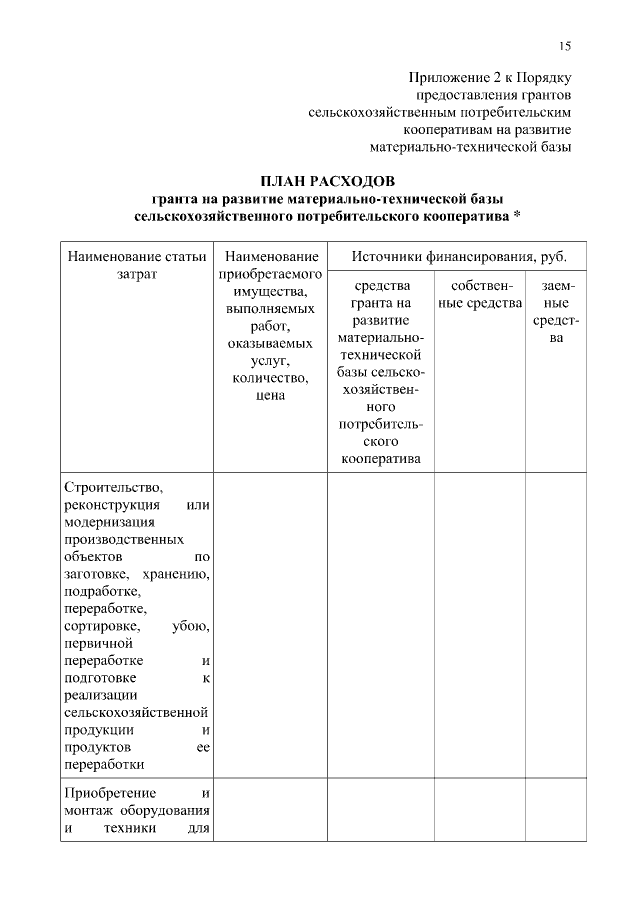 15

Приложение 2 к Порядку предоставления грантов сельскохозяйственным потребительским кооперативам на развитие материально-технической базы

ПЛАН РАСХОДОВ
гранта на развитие материально-технической базы сельскохозяйственного потребительского кооператива *

| Наименование статьи затрат | Наименование приобретаемого имущества, выполняемых работ, оказываемых услуг, количество, цена | Источники финансирования, руб. | | |
|---|---|---|---|---|
| | | средства гранта на развитие материально-технической базы сельскохозяйственного потребительского кооператива | собственные средства | заемные средства |
| Строительство, реконструкция или модернизация производственных объектов по заготовке, хранению, подработке, переработке, сортировке, убою, первичной переработке и подготовке к реализации сельскохозяйственной продукции и продуктов ее переработки | | | | |
| Приобретение и монтаж оборудования и техники для | | | | |